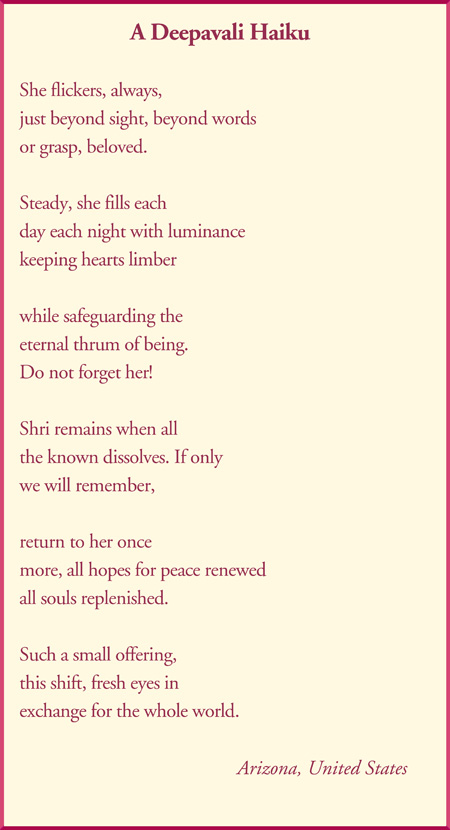 A Deepavali Haiku

She flickers, always,
just beyond sight, beyond words
or grasp, beloved.

Steady, she fills each
day each night with luminance
keeping hearts limber

while safeguarding the
eternal thrum of being.
Do not forget her!

Shri remains when all
the known dissolves. If only
we will remember,

return to her once
more, all hopes for peace renewed
all souls replenished.

Such a small offering,
this shift, fresh eyes in
exchange for the whole world.

Arizona, United States